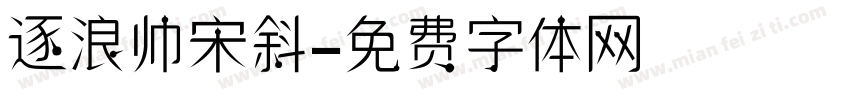 逐浪帅宋斜-免费字体网

www.mian fei zi ti.com